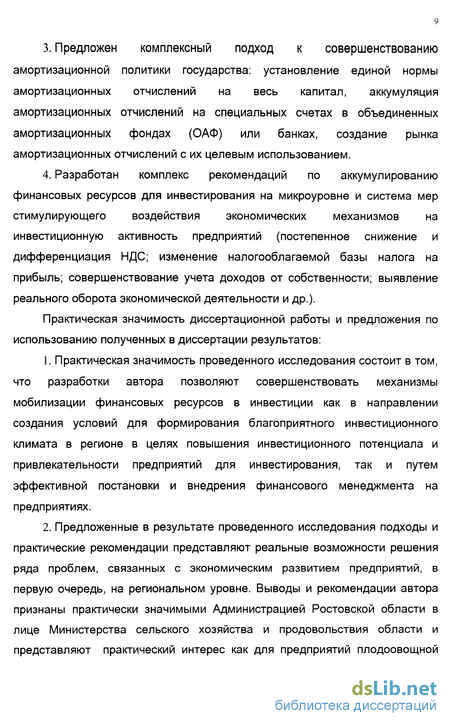 9

3. Предложен комплексный подход к совершенствованию амортизационной политики государства: установление единой нормы амортизационных отчислений на весь капитал, аккумуляция амортизационных отчислений на специальных счетах в объединенных амортизационных фондах (ОАФ) или банках, создание рынка амортизационных отчислений с их целевым использованием.

4. Разработан комплекс рекомендаций по аккумулированию финансовых ресурсов для инвестирования на микроуровне и система мер стимулирующего воздействия экономических механизмов на инвестиционную активность предприятий (постепенное снижение и дифференциация НДС; изменение налогооблагаемой базы налога на прибыль; совершенствование учета доходов от собственности; выявление реального оборота экономической деятельности и др.).

Практическая значимость диссертационной работы и предложения по использованию полученных в диссертации результатов:

1. Практическая значимость проведенного исследования состоит в том, что разработки автора позволяют совершенствовать механизмы мобилизации финансовых ресурсов в инвестиции как в направлении создания условий для формирования благоприятного инвестиционного климата в регионе в целях повышения инвестиционного потенциала и привлекательности предприятий для инвестирования, так и путем эффективной постановки и внедрения финансового менеджмента на предприятиях.

2. Предложенные в результате проведенного исследования подходы и практические рекомендации представляют реальные возможности решения ряда проблем, связанных с экономическим развитием предприятий, в первую очередь, на региональном уровне. Выводы и рекомендации автора признаны практически значимыми Администрацией Ростовской области в лице Министерства сельского хозяйства и продовольствия области и представляют практический интерес как для предприятий плодоовощной

dsLib.net
библиотека диссертаций